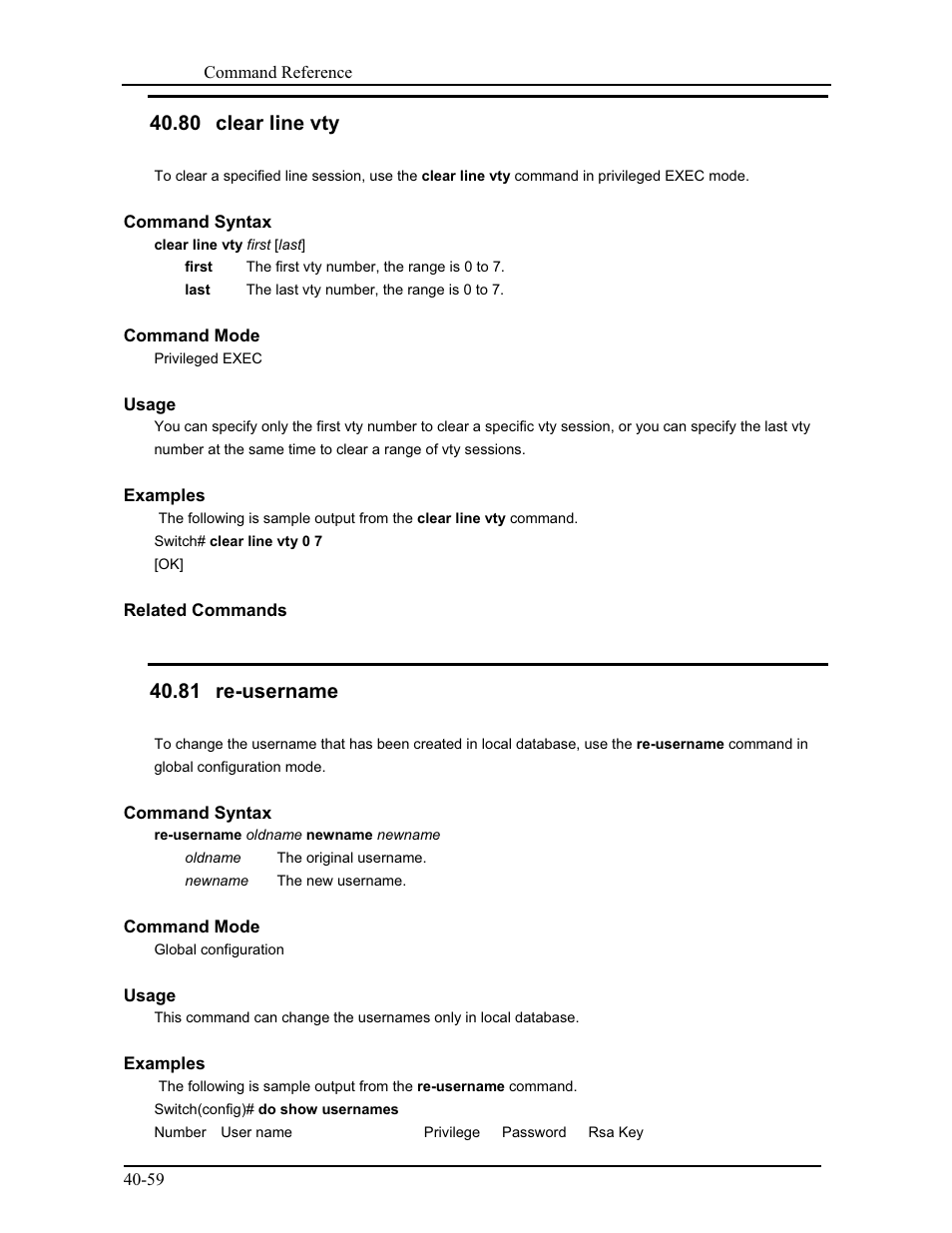 Command Reference

40.80 clear line vty

To clear a specified line session, use the clear line vty command in privileged EXEC mode.

Command Syntax

clear line vty first [last]

first The first vty number, the range is 0 to 7.

last The last vty number, the range is 0 to 7.

Command Mode

Privileged EXEC

Usage

You can specify only the first vty number to clear a specific vty session, or you can specify the last vty number at the same time to clear a range of vty sessions.

Examples

The following is sample output from the clear line vty command.

Switch# clear line vty 0 7

[OK]

Related Commands

40.81 re-username

To change the username that has been created in local database, use the re-username command in global configuration mode.

Command Syntax

re-username oldname newname newname

oldname The original username.

newname The new username.

Command Mode

Global configuration

Usage

This command can change the usernames only in local database.

Examples

The following is sample output from the re-username command.

Switch(config)# do show usernames

Number User name Privilege Password Rsa Key

40-59